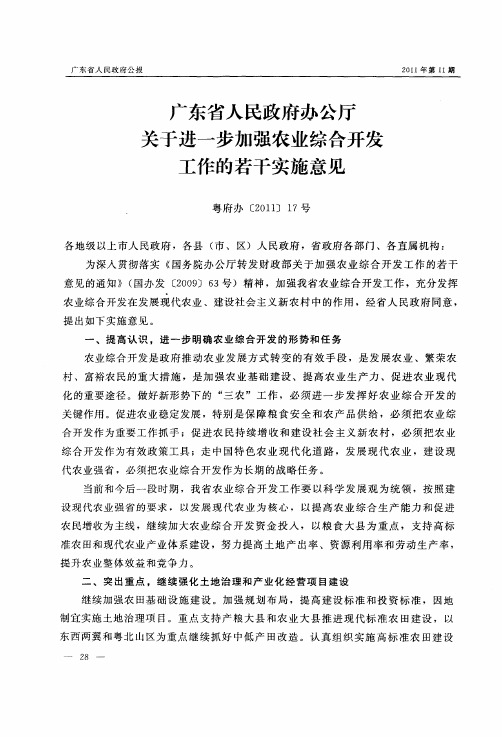 广东省人民政府公报

2011年第11期

广东省人民政府办公厅
关于进一步加强农业综合开发
工作的若干实施意见

粤府办〔2011〕17号

各地级以上市人民政府，各县（市、区）人民政府，省政府各部门、各直属机构：

为深入贯彻落实《国务院办公厅转发财政部关于加强农业综合开发工作的若干意见的通知》（国办发〔2009〕63号）精神，加强我省农业综合开发工作，充分发挥农业综合开发在发展现代农业、建设社会主义新农村中的作用，经省人民政府同意，提出如下实施意见。

一、提高认识，进一步明确农业综合开发的形势和任务

农业综合开发是政府推动农业发展方式转变的有效手段，是发展农业、繁荣农村、富裕农民的重大措施，是加强农业基础建设、提高农业生产力、促进农业现代化的重要途径。做好新形势下的“三农”工作，必须进一步发挥好农业综合开发的关键作用。促进农业稳定发展，特别是保障粮食安全和农产品供给，必须把农业综合开发作为重要工作抓手；促进农民持续增收和建设社会主义新农村，必须把农业综合开发作为有效政策工具；走中国特色农业现代化道路，发展现代农业，建设现代农业强省，必须把农业综合开发作为长期的战略任务。

当前和今后一段时期，我省农业综合开发工作要以科学发展观为统领，按照建设现代农业强省的要求，以发展现代农业为核心，以提高农业综合生产能力和促进农民增收为主线，继续加大农业综合开发资金投入，以粮食大县为重点，支持高标准农田和现代农业产业体系建设，努力提高土地产出率、资源利用率和劳动生产率，提升农业整体效益和竞争力。

二、突出重点，继续强化土地治理和产业化经营项目建设

继续加强农田基础设施建设。加强规划布局，提高建设标准和投资标准，因地制宜实施土地治理项目。重点支持产粮大县和农业大县推进现代标准农田建设，以东西两翼和粤北山区为重点继续抓好中低产田改造。认真组织实施高标准农田建设

— 28 —